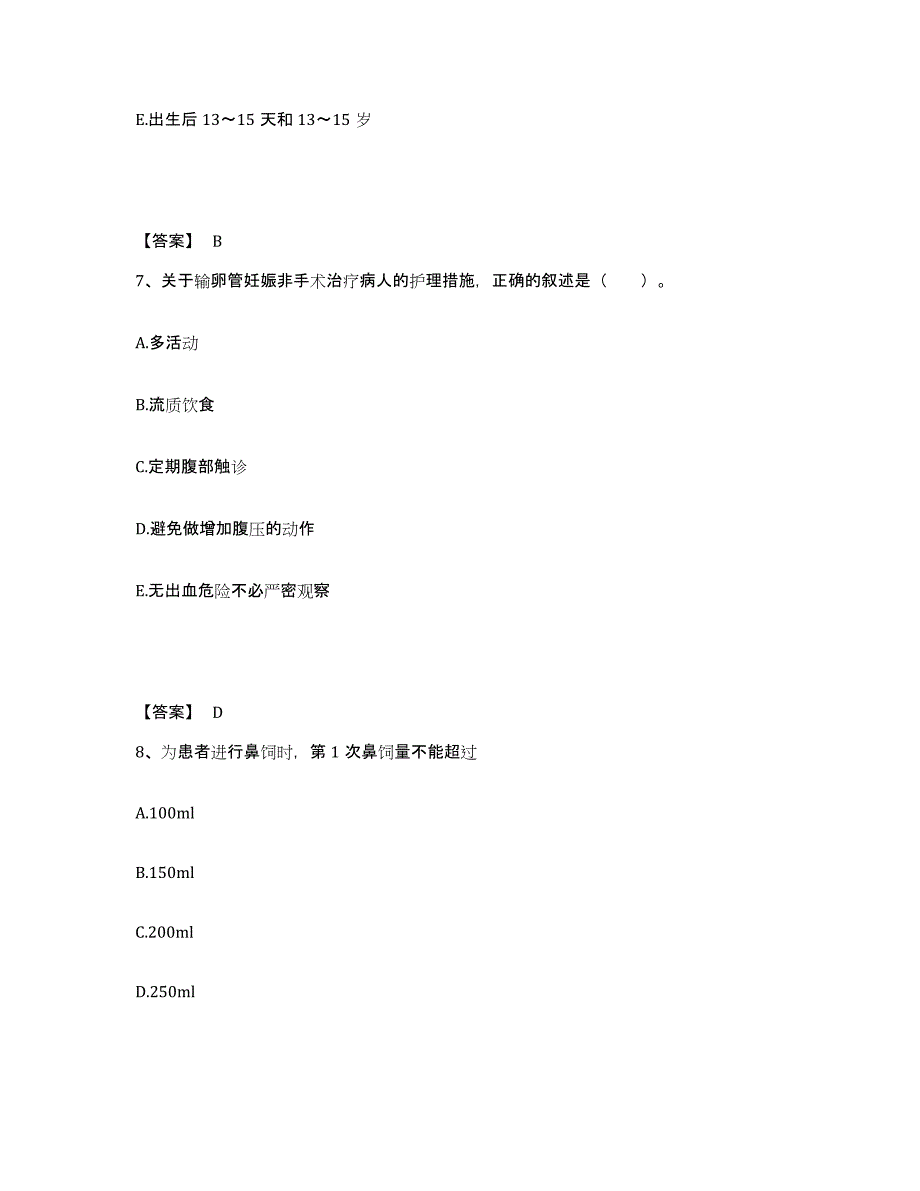 E.出生后 13～15 天和 13～15 岁

【答案】 B

7、关于输卵管妊娠非手术治疗病人的护理措施，正确的叙述是（　　）。

A.多活动

B.流质饮食

C.定期腹部触诊

D.避免做增加腹压的动作

E.无出血危险不必严密观察

【答案】 D

8、为患者进行鼻饲时，第 1 次鼻饲量不能超过

A.100ml

B.150ml

C.200ml

D.250ml